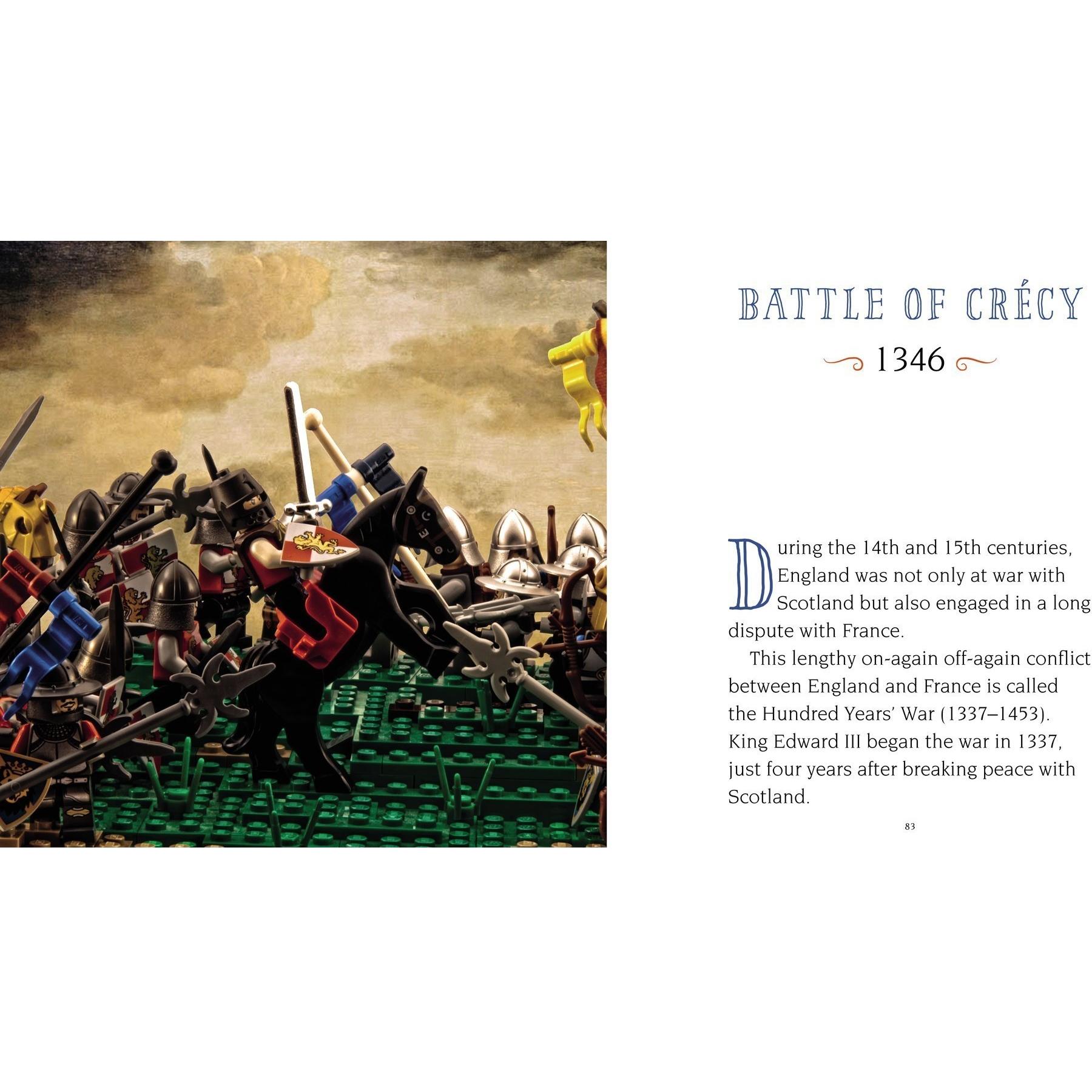 BATTLE OF CRÉCY

1346

During the 14th and 15th centuries, England was not only at war with Scotland but also engaged in a long dispute with France.

This lengthy on-again off-again conflict between England and France is called the Hundred Years' War (1337–1453). King Edward III began the war in 1337, just four years after breaking peace with Scotland.

83